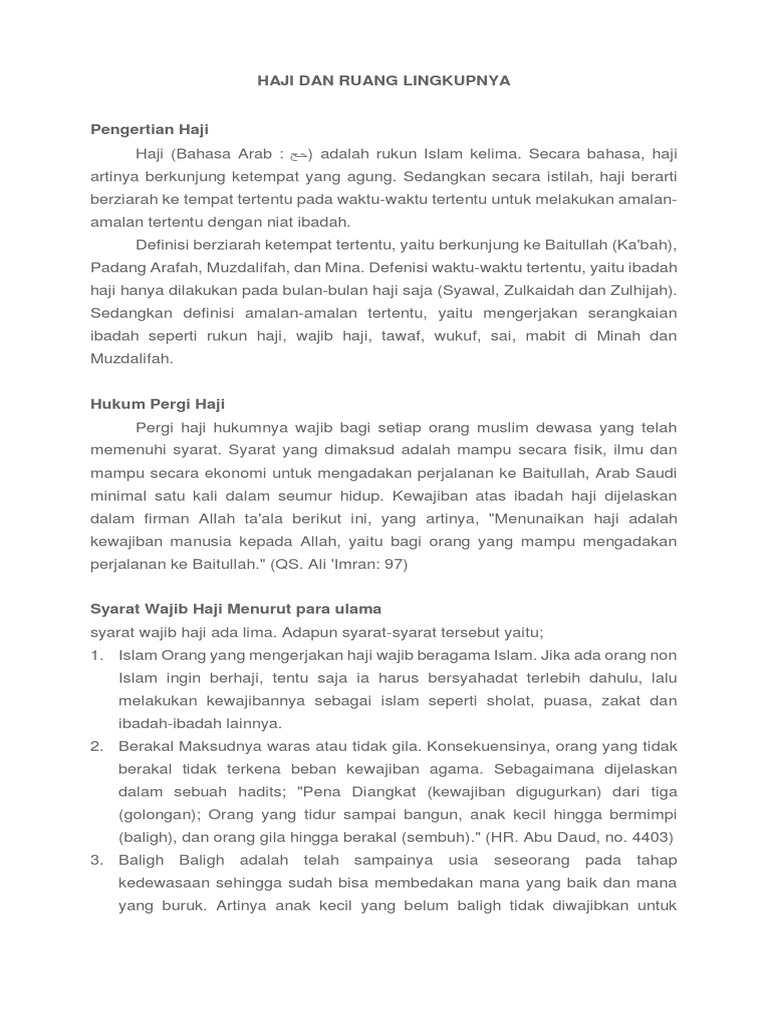 HAJI DAN RUANG LINGKUPNYA

Pengertian Haji

Haji (Bahasa Arab : حج) adalah rukun Islam kelima. Secara bahasa, haji artinya berkunjung ketempat yang agung. Sedangkan secara istilah, haji berarti berziarah ke tempat tertentu pada waktu-waktu tertentu untuk melakukan amalan-amalan tertentu dengan niat ibadah.

Definisi berziarah ketempat tertentu, yaitu berkunjung ke Baitullah (Ka'bah), Padang Arafah, Muzdalifah, dan Mina. Defenisi waktu-waktu tertentu, yaitu ibadah haji hanya dilakukan pada bulan-bulan haji saja (Syawal, Zulkaidah dan Zulhijah). Sedangkan definisi amalan-amalan tertentu, yaitu mengerjakan serangkaian ibadah seperti rukun haji, wajib haji, tawaf, wukuf, sai, mabit di Minah dan Muzdalifah.

Hukum Pergi Haji

Pergi haji hukumnya wajib bagi setiap orang muslim dewasa yang telah memenuhi syarat. Syarat yang dimaksud adalah mampu secara fisik, ilmu dan mampu secara ekonomi untuk mengadakan perjalanan ke Baitullah, Arab Saudi minimal satu kali dalam seumur hidup. Kewajiban atas ibadah haji dijelaskan dalam firman Allah ta'ala berikut ini, yang artinya, "Menunaikan haji adalah kewajiban manusia kepada Allah, yaitu bagi orang yang mampu mengadakan perjalanan ke Baitullah." (QS. Ali 'Imran: 97)

Syarat Wajib Haji Menurut para ulama

syarat wajib haji ada lima. Adapun syarat-syarat tersebut yaitu;

1. Islam Orang yang mengerjakan haji wajib beragama Islam. Jika ada orang non Islam ingin berhaji, tentu saja ia harus bersyahadat terlebih dahulu, lalu melakukan kewajibannya sebagai islam seperti sholat, puasa, zakat dan ibadah-ibadah lainnya.
2. Berakal Maksudnya waras atau tidak gila. Konsekuensinya, orang yang tidak berakal tidak terkena beban kewajiban agama. Sebagaimana dijelaskan dalam sebuah hadits; "Pena Diangkat (kewajiban digugurkan) dari tiga (golongan); Orang yang tidur sampai bangun, anak kecil hingga bermimpi (baligh), dan orang gila hingga berakal (sembuh)." (HR. Abu Daud, no. 4403)
3. Baligh Baligh adalah telah sampainya usia seseorang pada tahap kedewasaan sehingga sudah bisa membedakan mana yang baik dan mana yang buruk. Artinya anak kecil yang belum baligh tidak diwajibkan untuk